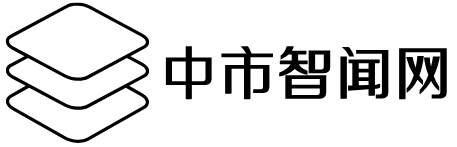 中市智闻网